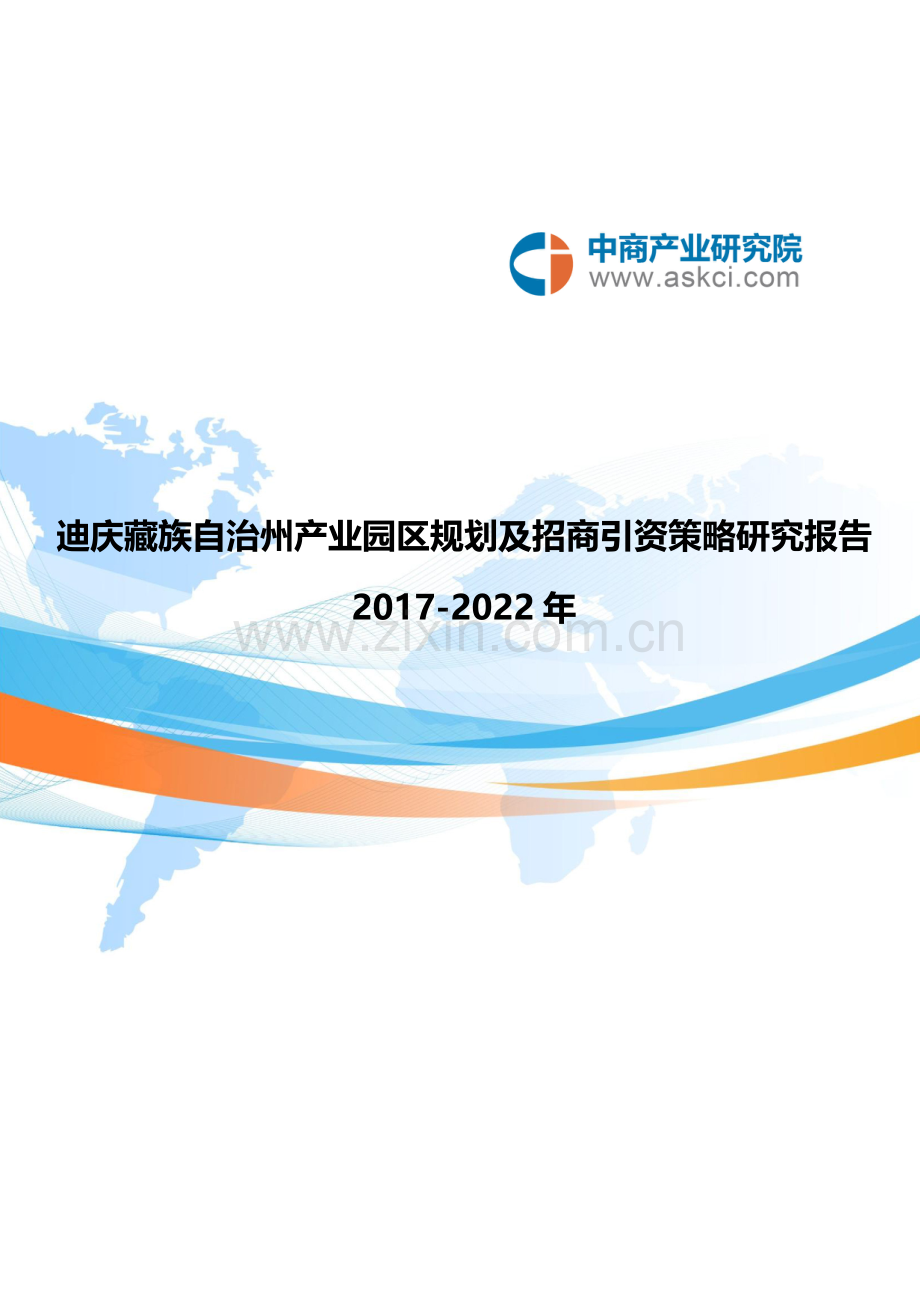 中商产业研究院
www.askci.com

迪庆藏族自治州产业园区规划及招商引资策略研究报告

2017-2022 年

www.zixin.com.cn